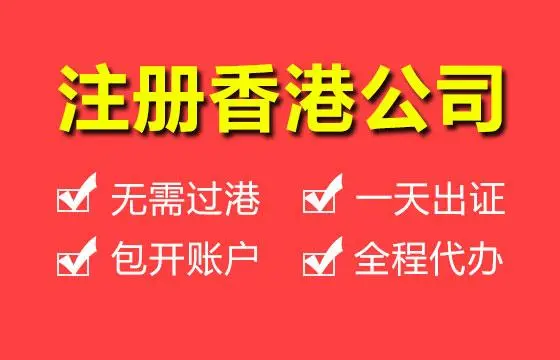 注册香港公司

无需过港 一天出证

包开账户 全程代办